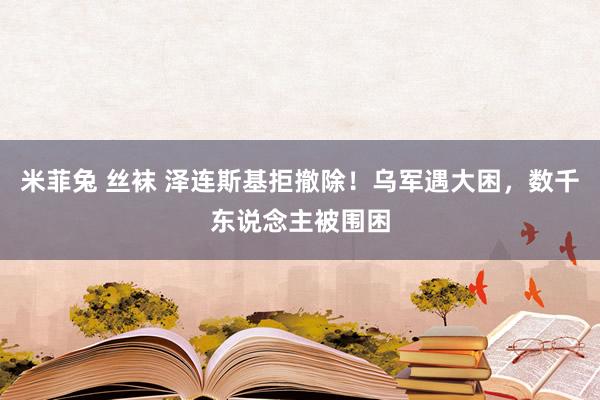 米菲兔 丝袜 泽连斯基拒撤除！乌军遇大困，数千东说念主被围困